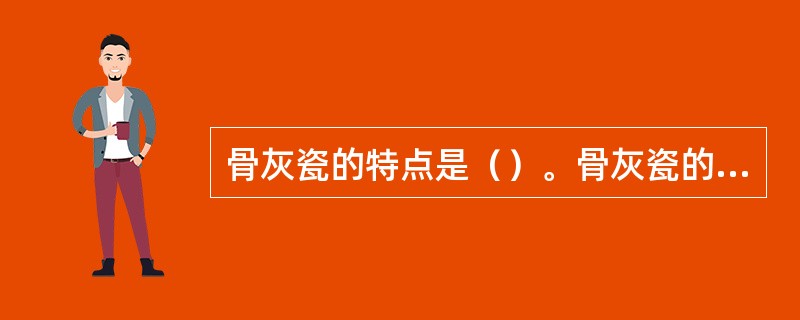 骨灰瓷的特点是（）。骨灰瓷的...